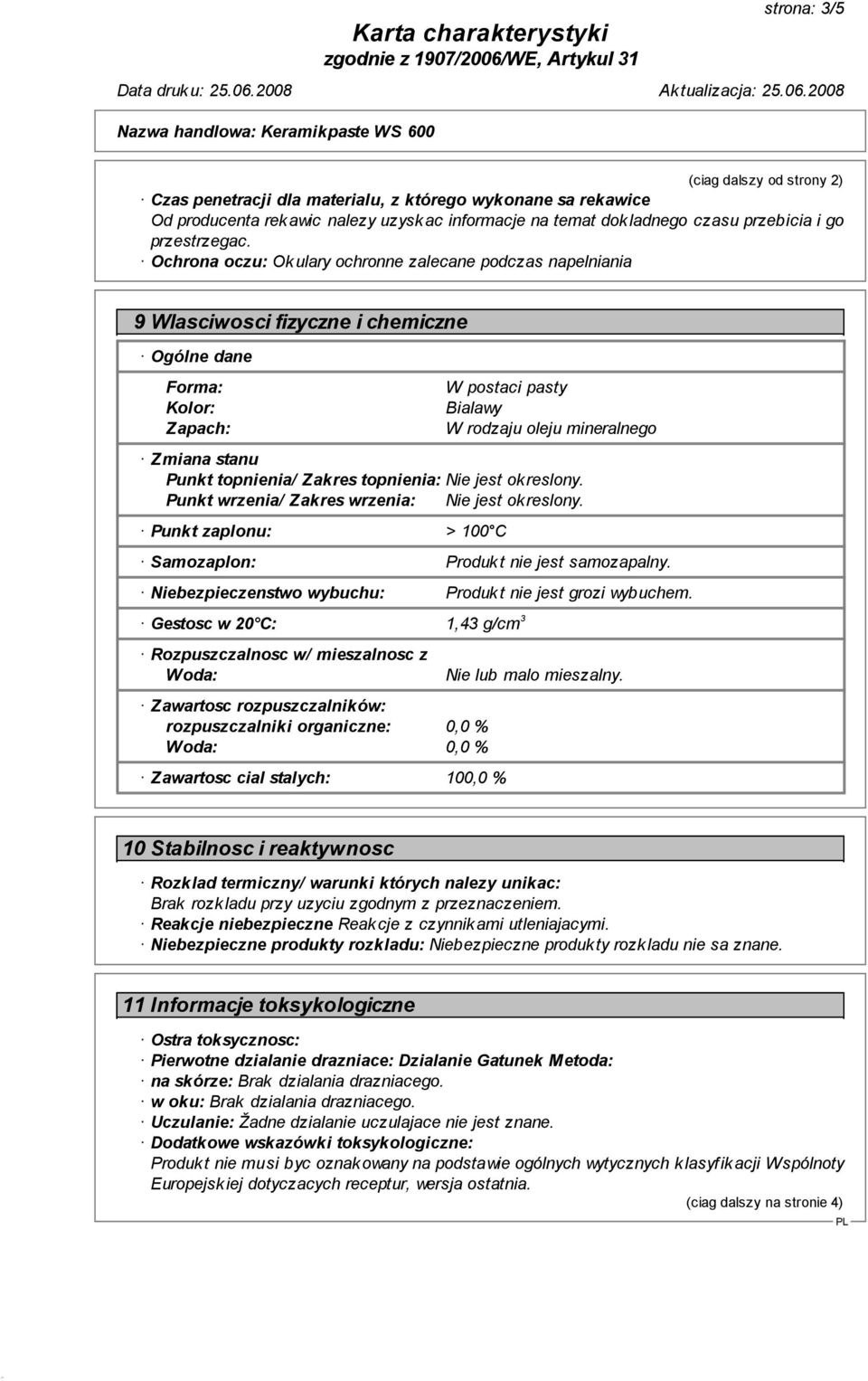 strona: 3/5

Karta charakterystyki
zgodnie z 1907/2006/WE, Artykul 31

Data druku: 25.06.2008 Aktualizacja: 25.06.2008

Nazwa handlowa: Keramikpaste WS 600

(ciag dalszy od strony 2)

· Czas penetracji dla materialu, z którego wykonane sa rekawice
Od producenta rekawic nalezy uzyskac informacje na temat dokladnego czasu przebicia i go przestrzegac.
· Ochrona oczu: Okulary ochronne zalecane podczas napelniania

9 Wlasciwosci fizyczne i chemiczne

· Ogólne dane

Forma: W postaci pasty
Kolor: Bialawy
Zapach: W rodzaju oleju mineralnego

· Zmiana stanu
Punkt topnienia/ Zakres topnienia: Nie jest okreslony.
Punkt wrzenia/ Zakres wrzenia: Nie jest okreslony.

· Punkt zaplonu: > 100°C

· Samozaplon: Produkt nie jest samozapalny.

· Niebezpieczenstwo wybuchu: Produkt nie jest grozi wybuchem.

· Gestosc w 20°C: 1,43 g/cm$^3$

· Rozpuszczalnosc w/ mieszalnosc z
Woda: Nie lub malo mieszalny.

· Zawartosc rozpuszczalników:
rozpuszczalniki organiczne: 0,0 %
Woda: 0,0 %

· Zawartosc cial stalych: 100,0 %

10 Stabilnosc i reaktywnosc

· Rozklad termiczny/ warunki których nalezy unikac:
Brak rozkladu przy uzyciu zgodnym z przeznaczeniem.
· Reakcje niebezpieczne Reakcje z czynnikami utleniajacymi.
· Niebezpieczne produkty rozkladu: Niebezpieczne produkty rozkladu nie sa znane.

11 Informacje toksykologiczne

· Ostra toksycznosc:
· Pierwotne dzialanie drazniace: Dzialanie Gatunek Metoda:
· na skórze: Brak dzialania drazniacego.
· w oku: Brak dzialania drazniacego.
· Uczulanie: Žadne dzialanie uczulajace nie jest znane.
· Dodatkowe wskazówki toksykologiczne:
Produkt nie musi byc oznakowany na podstawie ogólnych wytycznych klasyfikacji Wspólnoty Europejskiej dotyczacych receptur, wersja ostatnia.

(ciag dalszy na stronie 4)

PL